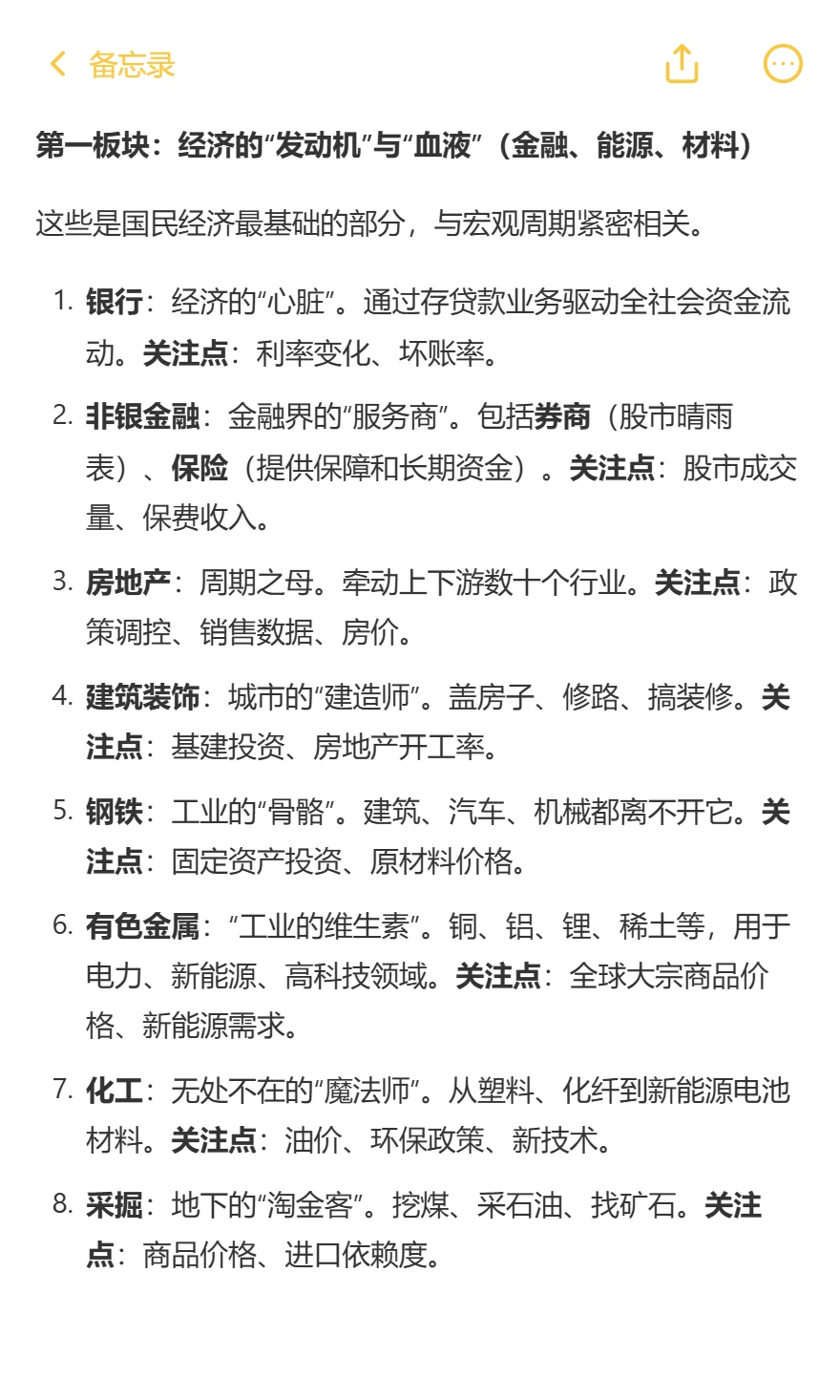 备忘录

第一板块：经济的“发动机”与“血液”（金融、能源、材料）

这些是国民经济最基础的部分，与宏观周期紧密相关。

1. 银行：经济的“心脏”。通过存贷款业务驱动全社会资金流动。关注点：利率变化、坏账率。

2. 非银金融：金融界的“服务商”。包括券商（股市晴雨表）、保险（提供保障和长期资金）。关注点：股市成交量、保费收入。

3. 房地产：周期之母。牵动上下游数十个行业。关注点：政策调控、销售数据、房价。

4. 建筑装饰：城市的“建造师”。盖房子、修路、搞装修。关注点：基建投资、房地产开工率。

5. 钢铁：工业的“骨骼”。建筑、汽车、机械都离不开它。关注点：固定资产投资、原材料价格。

6. 有色金属：“工业的维生素”。铜、铝、锂、稀土等，用于电力、新能源、高科技领域。关注点：全球大宗商品价格、新能源需求。

7. 化工：无处不在的“魔法师”。从塑料、化纤到新能源电池材料。关注点：油价、环保政策、新技术。

8. 采掘：地下的“淘金客”。挖煤、采石油、找矿石。关注点：商品价格、进口依赖度。